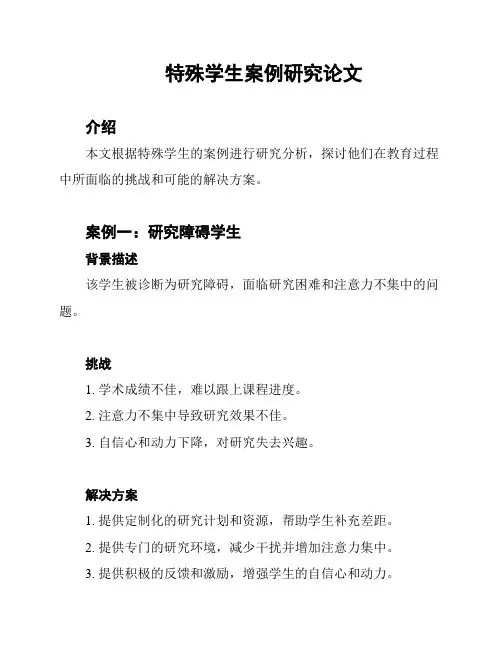 特殊学生案例研究论文

介绍

本文根据特殊学生的案例进行研究分析，探讨他们在教育过程中所面临的挑战和可能的解决方案。

案例一：研究障碍学生

背景描述

该学生被诊断为研究障碍，面临研究困难和注意力不集中的问题。

挑战

1. 学术成绩不佳，难以跟上课程进度。

2. 注意力不集中导致研究效果不佳。

3. 自信心和动力下降，对研究失去兴趣。

解决方案

1. 提供定制化的研究计划和资源，帮助学生补充差距。

2. 提供专门的研究环境，减少干扰并增加注意力集中。

3. 提供积极的反馈和激励，增强学生的自信心和动力。